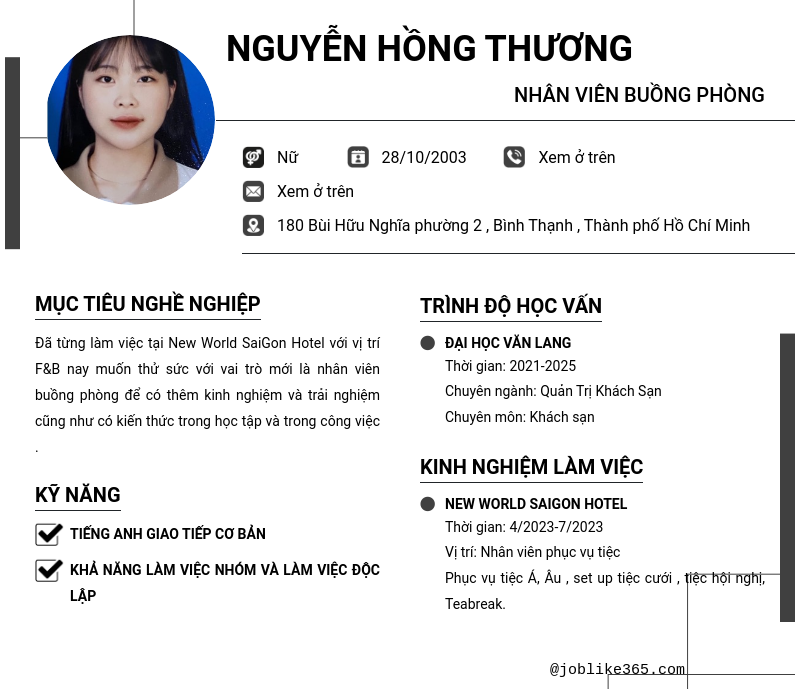 NGUYỄN HỒNG THƯƠNG

NHÂN VIÊN BUỒNG PHÒNG

Nữ

28/10/2003

Xem ở trên

Xem ở trên

180 Bùi Hữu Nghĩa phường 2 , Bình Thạnh , Thành phố Hồ Chí Minh

MỤC TIÊU NGHỀ NGHIỆP

Đã từng làm việc tại New World SaiGon Hotel với vị trí F&B nay muốn thử sức với vai trò mới là nhân viên buồng phòng để có thêm kinh nghiệm và trải nghiệm cũng như có kiến thức trong học tập và trong công việc .

KỸ NĂNG

TIẾNG ANH GIAO TIẾP CƠ BẢN

KHẢ NĂNG LÀM VIỆC NHÓM VÀ LÀM VIỆC ĐỘC LẬP

TRÌNH ĐỘ HỌC VẤN

ĐẠI HỌC VĂN LANG
Thời gian: 2021-2025
Chuyên ngành: Quản Trị Khách Sạn
Chuyên môn: Khách sạn

KINH NGHIỆM LÀM VIỆC

NEW WORLD SAIGON HOTEL
Thời gian: 4/2023-7/2023
Vị trí: Nhân viên phục vụ tiệc
Phục vụ tiệc Á, Âu , set up tiệc cưới , tiệc hội nghị, Teabreak.

@joblike365.com